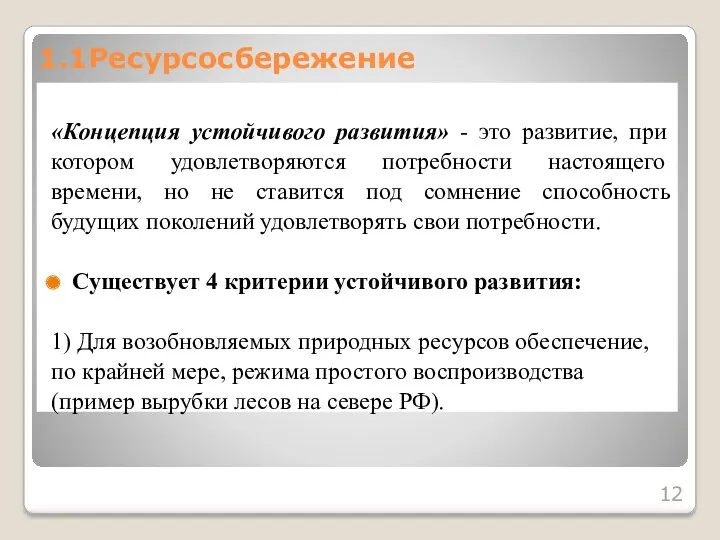 1.1Ресурсосбережение

«Концепция устойчивого развития» - это развитие, при котором удовлетворяются потребности настоящего времени, но не ставится под сомнение способность будущих поколений удовлетворять свои потребности.

Существует 4 критерии устойчивого развития:

1) Для возобновляемых природных ресурсов обеспечение, по крайней мере, режима простого воспроизводства (пример вырубки лесов на севере РФ).

12